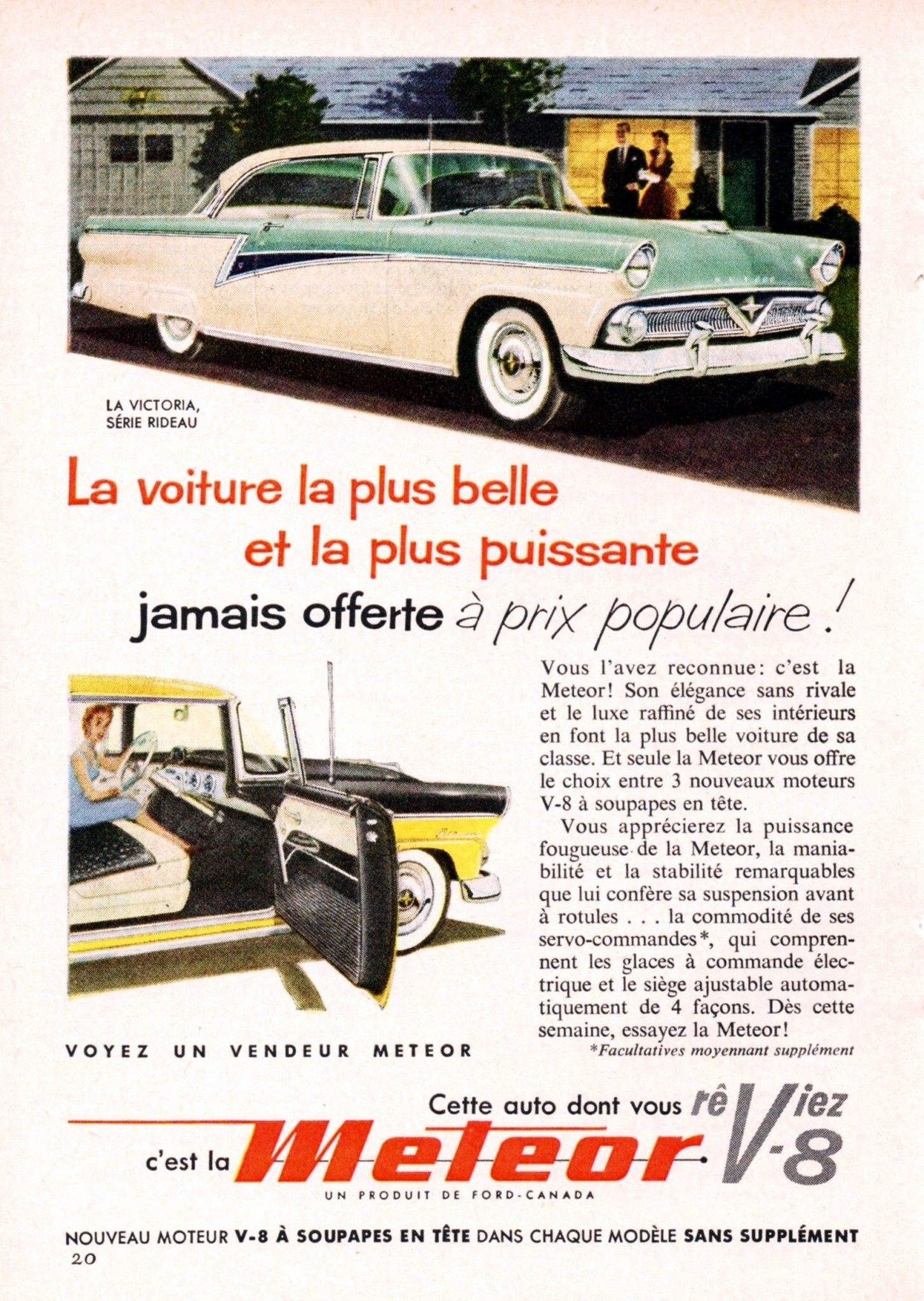 LA VICTORIA,
SÉRIE RIDEAU

La voiture la plus belle
et la plus puissante
jamais offerte à prix populaire!

Vous l'avez reconnue: c'est la Meteor! Son élégance sans rivale et le luxe raffiné de ses intérieurs en font la plus belle voiture de sa classe. Et seule la Meteor vous offre le choix entre 3 nouveaux moteurs V-8 à soupapes en tête.

Vous apprécierez la puissance fougueuse de la Meteor, la maniabilité et la stabilité remarquables que lui confère sa suspension avant à rotules . . . la commodité de ses servo-commandes*, qui comprennent les glaces à commande électrique et le siège ajustable automatiquement de 4 façons. Dès cette semaine, essayez la Meteor!

*Facultatives moyennant supplément

VOYEZ UN VENDEUR METEOR

Cette auto dont vous rêViez
c'est la Meteor V-8
UN PRODUIT DE FORD-CANADA

NOUVEAU MOTEUR V-8 À SOUPAPES EN TÊTE DANS CHAQUE MODÈLE SANS SUPPLÉMENT

20